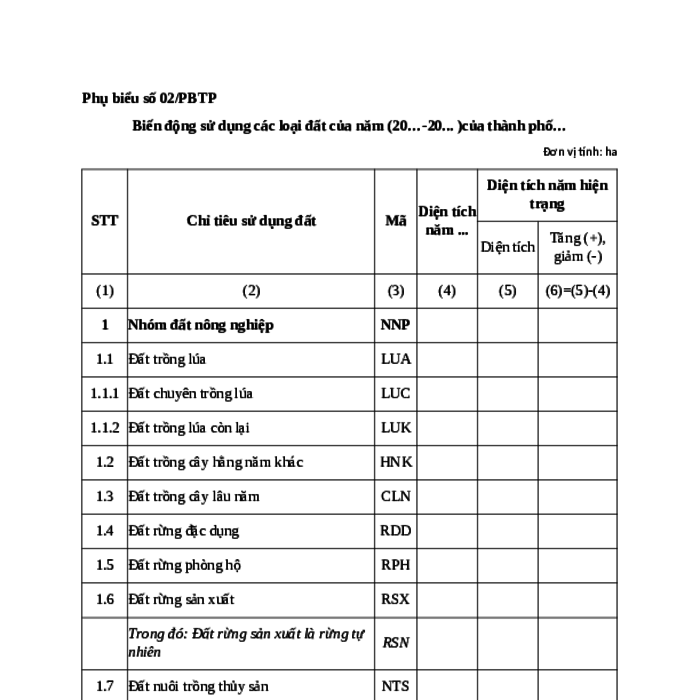 Phụ biểu số 02/PBTP

Biến động sử dụng các loại đất của năm (20…-20… )của thành phố…

Đơn vị tính: ha

| STT | Chỉ tiêu sử dụng đất | Mã | Diện tích năm ... | Diện tích năm hiện trạng | |
|---|---|---|---|---|---|
| | | | | Diện tích | Tăng (+), giảm (-) |
| (1) | (2) | (3) | (4) | (5) | (6)=(5)-(4) |
| 1 | Nhóm đất nông nghiệp | NNP | | | |
| 1.1 | Đất trồng lúa | LUA | | | |
| 1.1.1 | Đất chuyên trồng lúa | LUC | | | |
| 1.1.2 | Đất trồng lúa còn lại | LUK | | | |
| 1.2 | Đất trồng cây hằng năm khác | HNK | | | |
| 1.3 | Đất trồng cây lâu năm | CLN | | | |
| 1.4 | Đất rừng đặc dụng | RDD | | | |
| 1.5 | Đất rừng phòng hộ | RPH | | | |
| 1.6 | Đất rừng sản xuất | RSX | | | |
| | Trong đó: Đất rừng sản xuất là rừng tự nhiên | RSN | | | |
| 1.7 | Đất nuôi trồng thủy sản | NTS | | | |